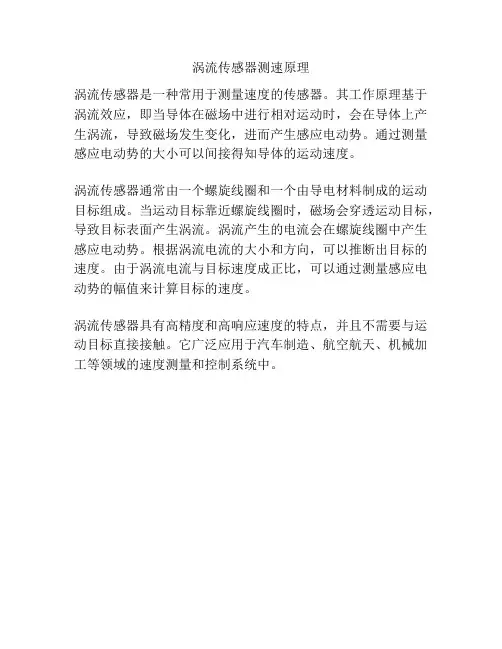 涡流传感器测速原理

涡流传感器是一种常用于测量速度的传感器。其工作原理基于涡流效应，即当导体在磁场中进行相对运动时，会在导体上产生涡流，导致磁场发生变化，进而产生感应电动势。通过测量感应电动势的大小可以间接得知导体的运动速度。

涡流传感器通常由一个螺旋线圈和一个由导电材料制成的运动目标组成。当运动目标靠近螺旋线圈时，磁场会穿透运动目标，导致目标表面产生涡流。涡流产生的电流会在螺旋线圈中产生感应电动势。根据涡流电流的大小和方向，可以推断出目标的速度。由于涡流电流与目标速度成正比，可以通过测量感应电动势的幅值来计算目标的速度。

涡流传感器具有高精度和高响应速度的特点，并且不需要与运动目标直接接触。它广泛应用于汽车制造、航空航天、机械加工等领域的速度测量和控制系统中。